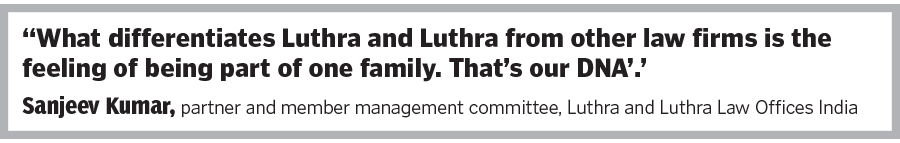 “What differentiates Luthra and Luthra from other law firms is the feeling of being part of one family. That’s our DNA’.’

Sanjeev Kumar, partner and member management committee, Luthra and Luthra Law Offices India